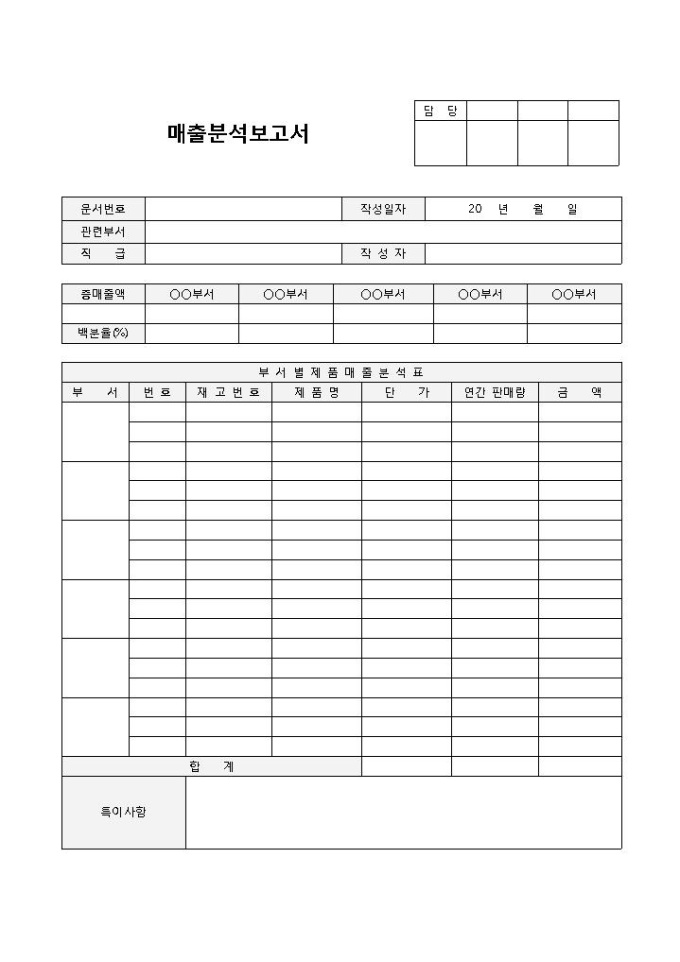 매출분석보고서

| 담 당 | | | |
|---|---|---|---|
| | | | |

| 문서번호 | | 작성일자 | 20 년 월 일 |
|---|---|---|---|
| 관련부서 | | | |
| 직 급 | | 작 성 자 | |

| 총매출액 | ○○부서 | ○○부서 | ○○부서 | ○○부서 | ○○부서 |
|---|---|---|---|---|---|
| | | | | | |
| 백분율(%) | | | | | |

부 서 별 제 품 매 출 분 석 표

| 부 서 | 번 호 | 재 고 번 호 | 제 품 명 | 단 가 | 연간 판매량 | 금 액 |
|---|---|---|---|---|---|---|
| | | | | | | |
| | | | | | | |
| | | | | | | |
| | | | | | | |
| | | | | | | |
| | | | | | | |
| | | | | | | |
| | | | | | | |
| | | | | | | |
| | | | | | | |
| | | | | | | |
| | | | | | | |
| | | | | | | |
| | | | | | | |
| | | | | | | |
| | | | | | | |
| | | | | | | |
| | | | | | | |
| 합 계 | | | | | | |
| 특이사항 | | | | | | |